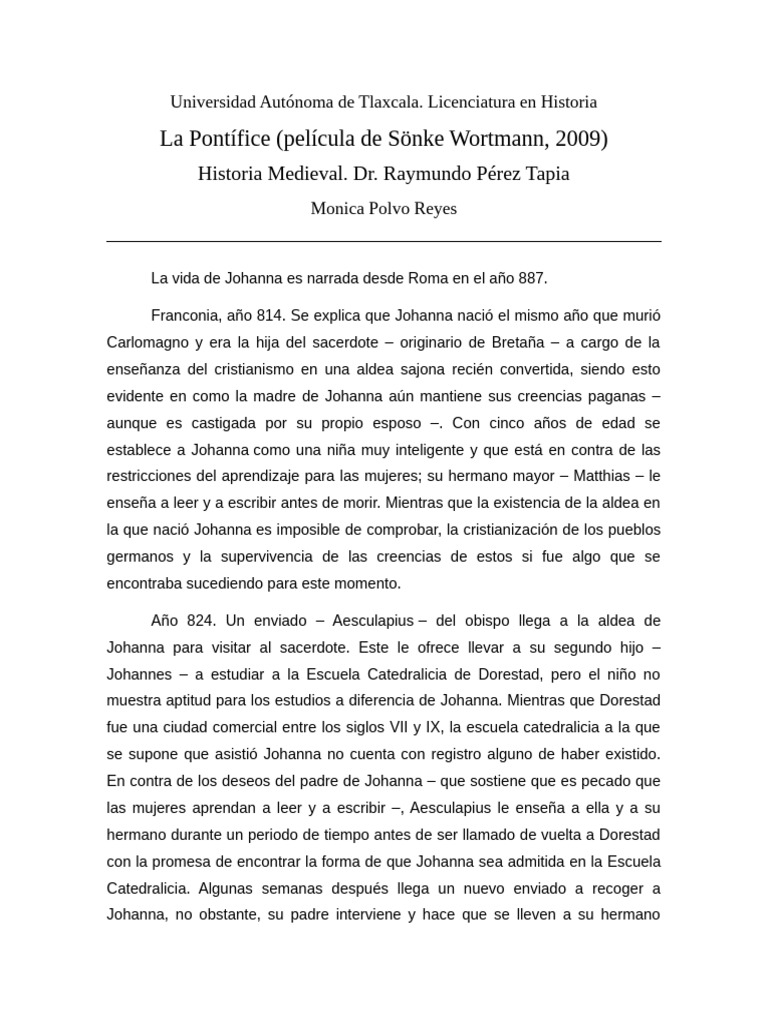 Universidad Autónoma de Tlaxcala. Licenciatura en Historia

La Pontífice (película de Sönke Wortmann, 2009)

Historia Medieval. Dr. Raymundo Pérez Tapia

Monica Polvo Reyes

La vida de Johanna es narrada desde Roma en el año 887.

Franconia, año 814. Se explica que Johanna nació el mismo año que murió Carlomagno y era la hija del sacerdote – originario de Bretaña – a cargo de la enseñanza del cristianismo en una aldea sajona recién convertida, siendo esto evidente en como la madre de Johanna aún mantiene sus creencias paganas – aunque es castigada por su propio esposo –. Con cinco años de edad se establece a Johanna como una niña muy inteligente y que está en contra de las restricciones del aprendizaje para las mujeres; su hermano mayor – Matthias – le enseña a leer y a escribir antes de morir. Mientras que la existencia de la aldea en la que nació Johanna es imposible de comprobar, la cristianización de los pueblos germanos y la supervivencia de las creencias de estos si fue algo que se encontraba sucediendo para este momento.

Año 824. Un enviado – Aesculapius – del obispo llega a la aldea de Johanna para visitar al sacerdote. Este le ofrece llevar a su segundo hijo – Johannes – a estudiar a la Escuela Catedralicia de Dorestad, pero el niño no muestra aptitud para los estudios a diferencia de Johanna. Mientras que Dorestad fue una ciudad comercial entre los siglos VII y IX, la escuela catedralicia a la que se supone que asistió Johanna no cuenta con registro alguno de haber existido. En contra de los deseos del padre de Johanna – que sostiene que es pecado que las mujeres aprendan a leer y a escribir –, Aesculapius le enseña a ella y a su hermano durante un periodo de tiempo antes de ser llamado de vuelta a Dorestad con la promesa de encontrar la forma de que Johanna sea admitida en la Escuela Catedralicia. Algunas semanas después llega un nuevo enviado a recoger a Johanna, no obstante, su padre interviene y hace que se lleven a su hermano